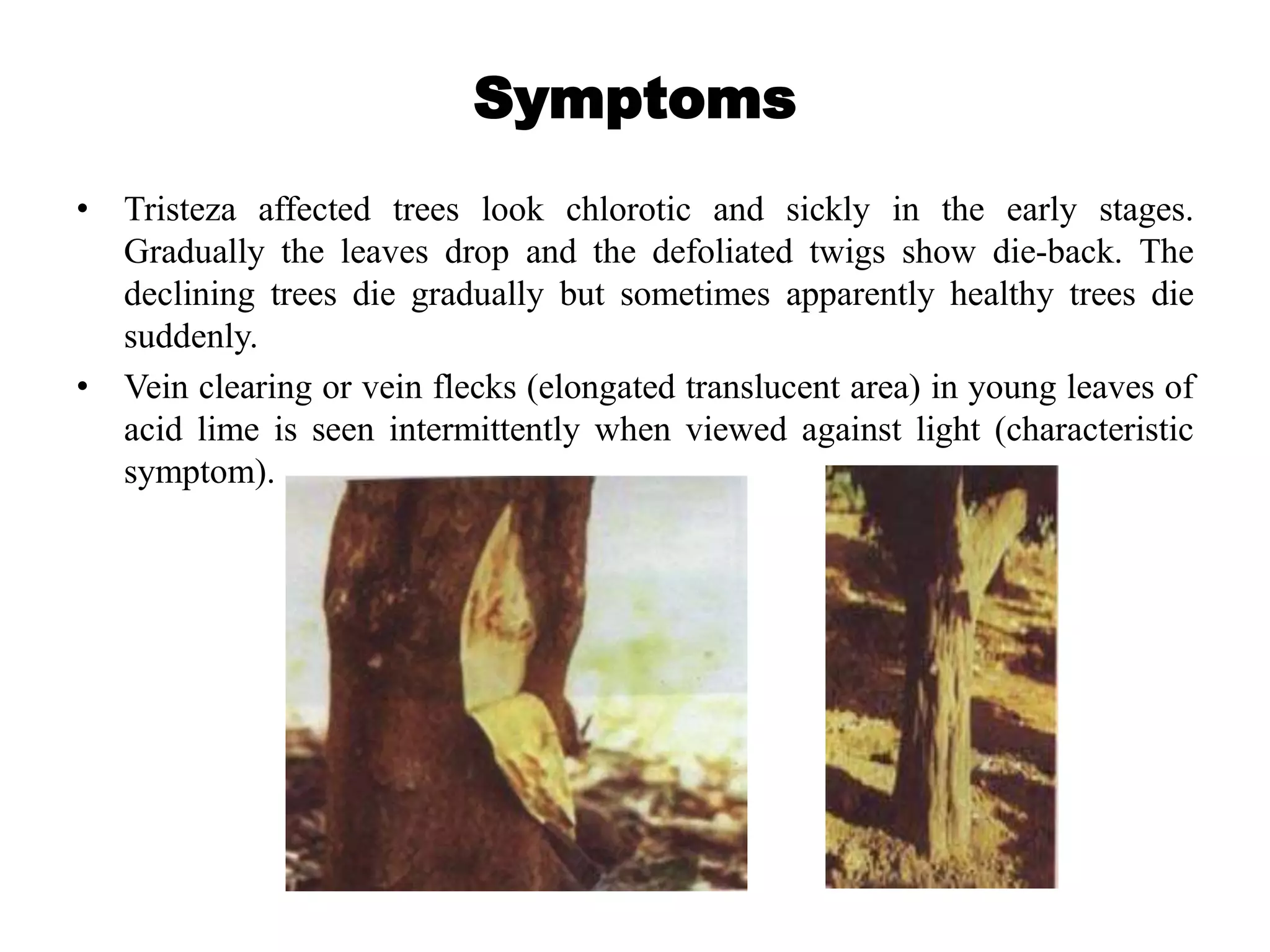 Symptoms

• Tristeza affected trees look chlorotic and sickly in the early stages. Gradually the leaves drop and the defoliated twigs show die-back. The declining trees die gradually but sometimes apparently healthy trees die suddenly.

• Vein clearing or vein flecks (elongated translucent area) in young leaves of acid lime is seen intermittently when viewed against light (characteristic symptom).